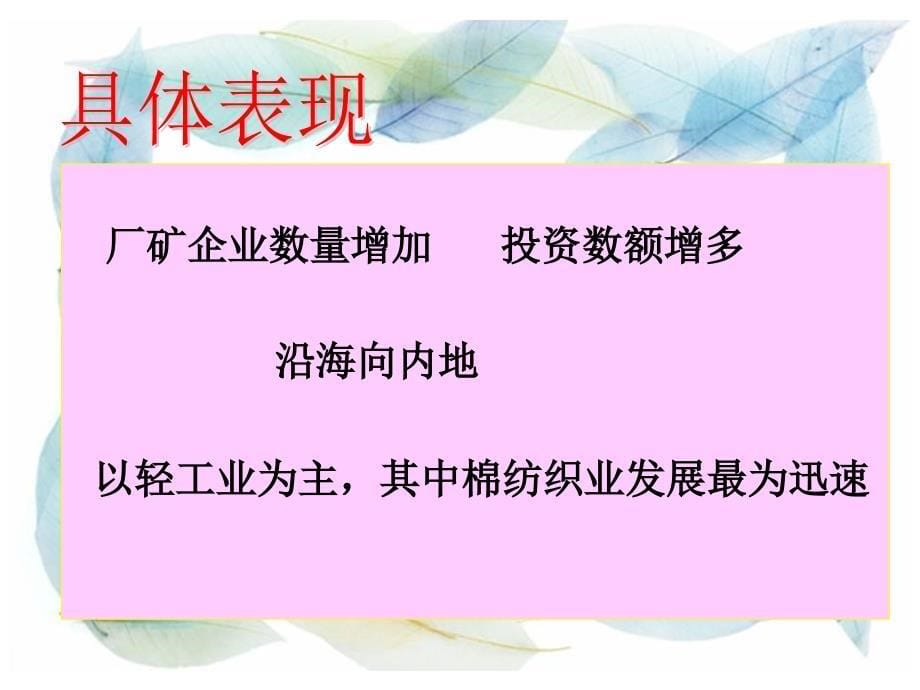 具体表现

厂矿企业数量增加 投资数额增多

沿海向内地

以轻工业为主，其中棉纺织业发展最为迅速